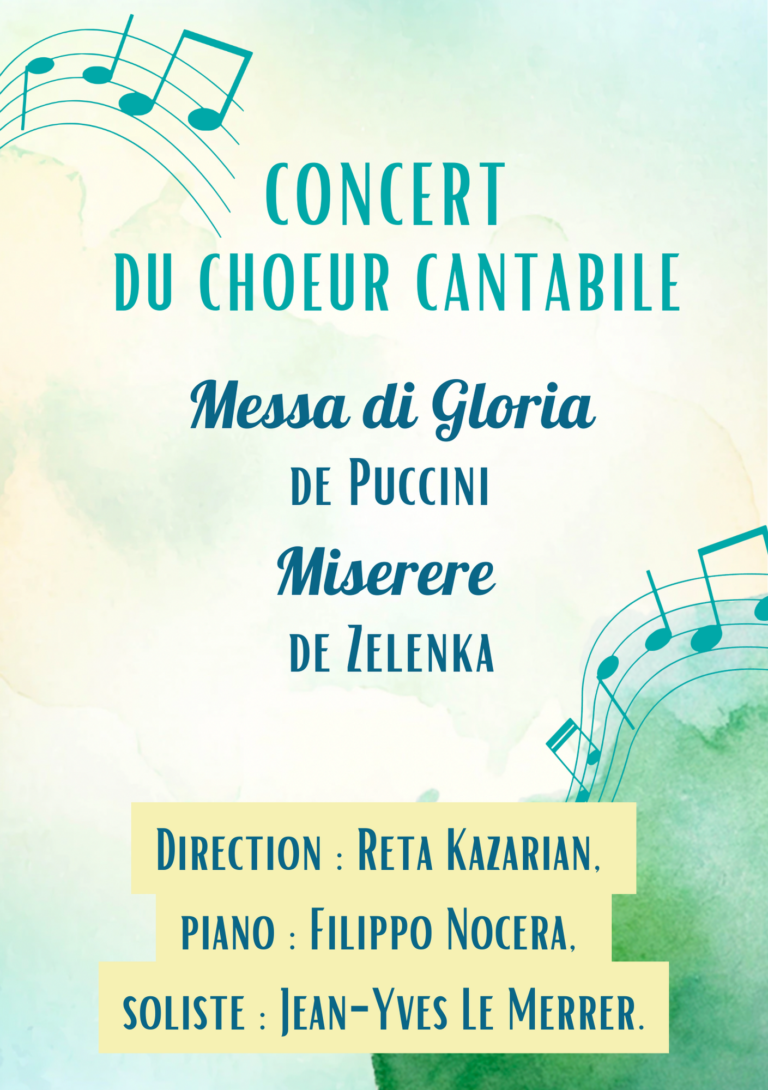 CONCERT
DU CHOEUR CANTABILE

Messa di Gloria
DE PUCCINI

Miserere
DE ZELENKA

DIRECTION : RETA KAZARIAN,
PIANO : FILIPPO NOCERA,
SOLISTE : JEAN-YVES LE MERRER.